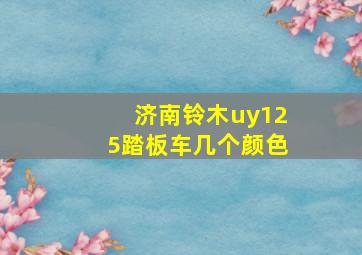 济南铃木uy125踏板车几个颜色